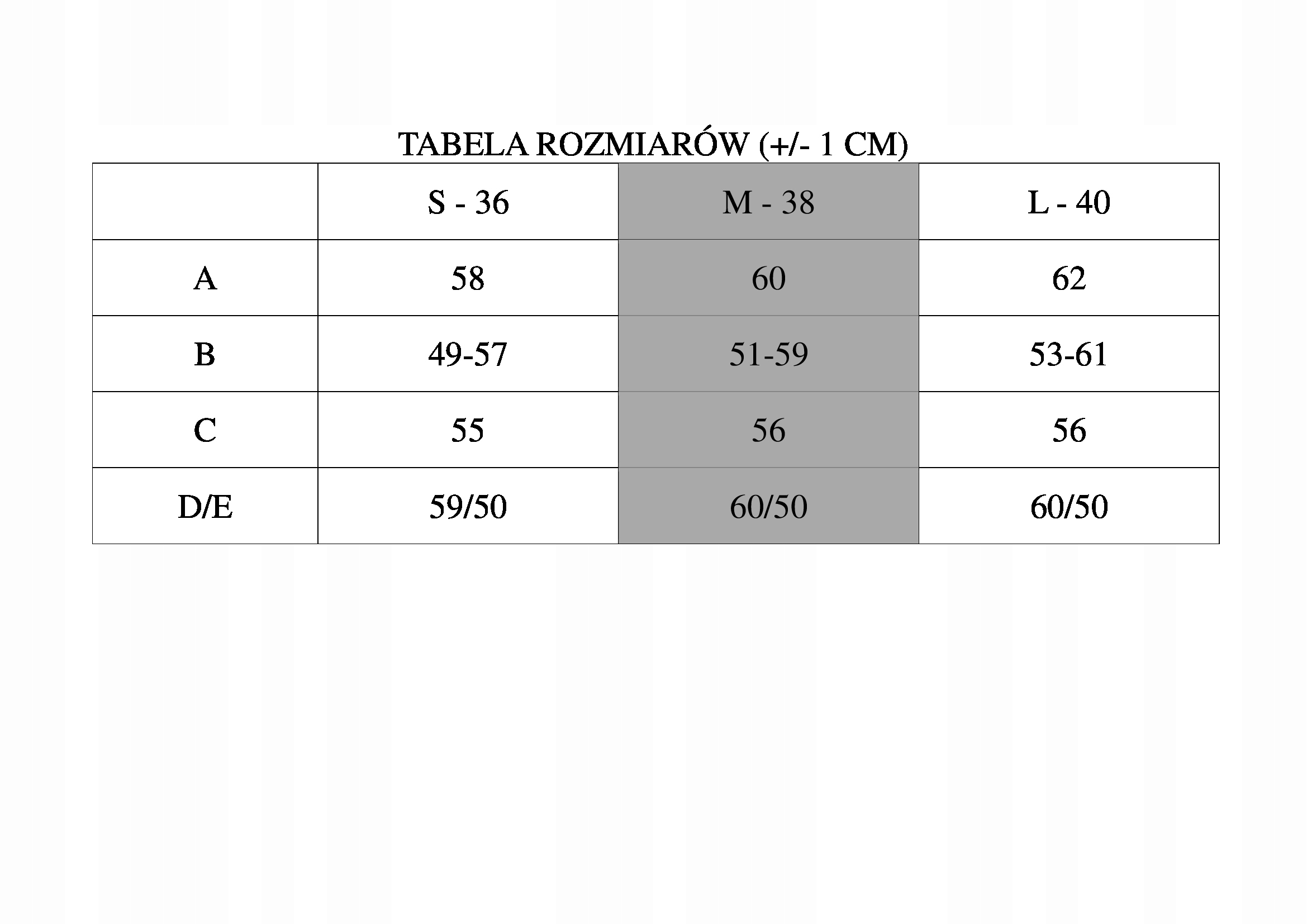 TABELA ROZMIARÓW (+/- 1 CM)

|  | S - 36 | M - 38 | L - 40 |
|---|---|---|---|
| A | 58 | 60 | 62 |
| B | 49-57 | 51-59 | 53-61 |
| C | 55 | 56 | 56 |
| D/E | 59/50 | 60/50 | 60/50 |